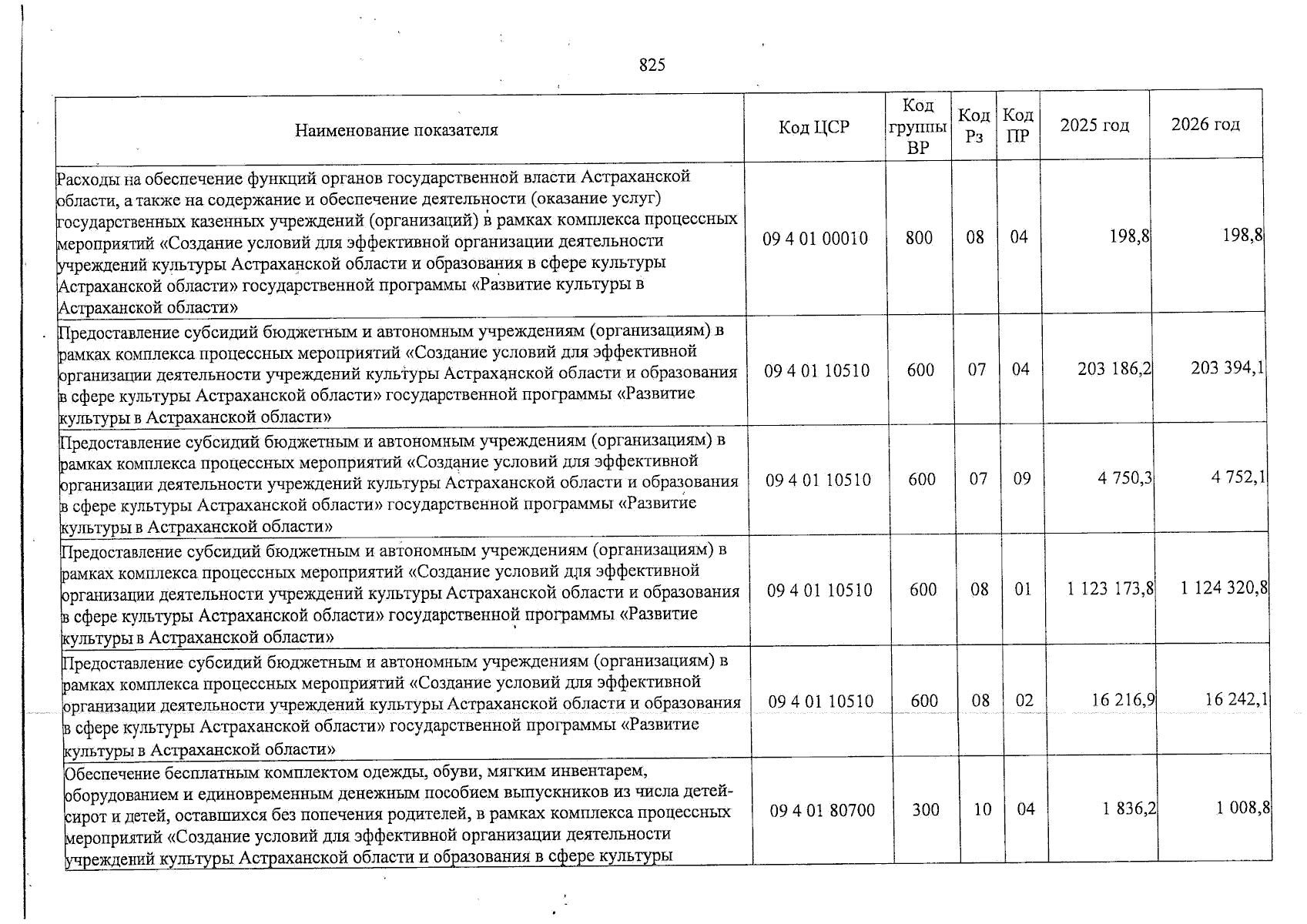 825

| Наименование показателя | Код ЦСР | Код группы ВР | Код Рз | Код ПР | 2025 год | 2026 год |
|---|---|---|---|---|---|---|
| Расходы на обеспечение функций органов государственной власти Астраханской области, а также на содержание и обеспечение деятельности (оказание услуг) государственных казенных учреждений (организаций) в рамках комплекса процессных мероприятий «Создание условий для эффективной организации деятельности учреждений культуры Астраханской области и образования в сфере культуры Астраханской области» государственной программы «Развитие культуры в Астраханской области» | 09 4 01 00010 | 800 | 08 | 04 | 198,8 | 198,8 |
| Предоставление субсидий бюджетным и автономным учреждениям (организациям) в рамках комплекса процессных мероприятий «Создание условий для эффективной организации деятельности учреждений культуры Астраханской области и образования в сфере культуры Астраханской области» государственной программы «Развитие культуры в Астраханской области» | 09 4 01 10510 | 600 | 07 | 04 | 203 186,2 | 203 394,1 |
| Предоставление субсидий бюджетным и автономным учреждениям (организациям) в рамках комплекса процессных мероприятий «Создание условий для эффективной организации деятельности учреждений культуры Астраханской области и образования в сфере культуры Астраханской области» государственной программы «Развитие культуры в Астраханской области» | 09 4 01 10510 | 600 | 07 | 09 | 4 750,3 | 4 752,1 |
| Предоставление субсидий бюджетным и автономным учреждениям (организациям) в рамках комплекса процессных мероприятий «Создание условий для эффективной организации деятельности учреждений культуры Астраханской области и образования в сфере культуры Астраханской области» государственной программы «Развитие культуры в Астраханской области» | 09 4 01 10510 | 600 | 08 | 01 | 1 123 173,8 | 1 124 320,8 |
| Предоставление субсидий бюджетным и автономным учреждениям (организациям) в рамках комплекса процессных мероприятий «Создание условий для эффективной организации деятельности учреждений культуры Астраханской области и образования в сфере культуры Астраханской области» государственной программы «Развитие культуры в Астраханской области» | 09 4 01 10510 | 600 | 08 | 02 | 16 216,9 | 16 242,1 |
| Обеспечение бесплатным комплектом одежды, обуви, мягким инвентарем, оборудованием и единовременным денежным пособием выпускников из числа детей-сирот и детей, оставшихся без попечения родителей, в рамках комплекса процессных мероприятий «Создание условий для эффективной организации деятельности учреждений культуры Астраханской области и образования в сфере культуры | 09 4 01 80700 | 300 | 10 | 04 | 1 836,2 | 1 008,8 |